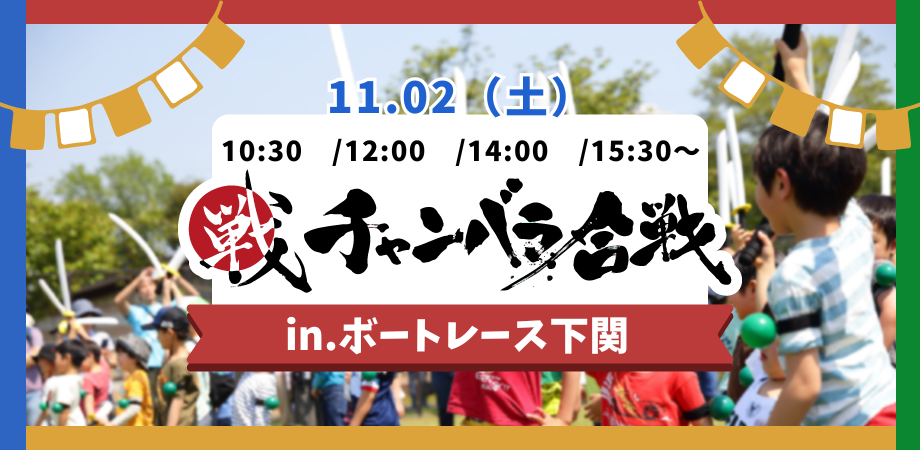 11.02（土）

10:30　/12:00　/14:00　/15:30～

戦 チャンバラ合戦

in.ボートレース下関